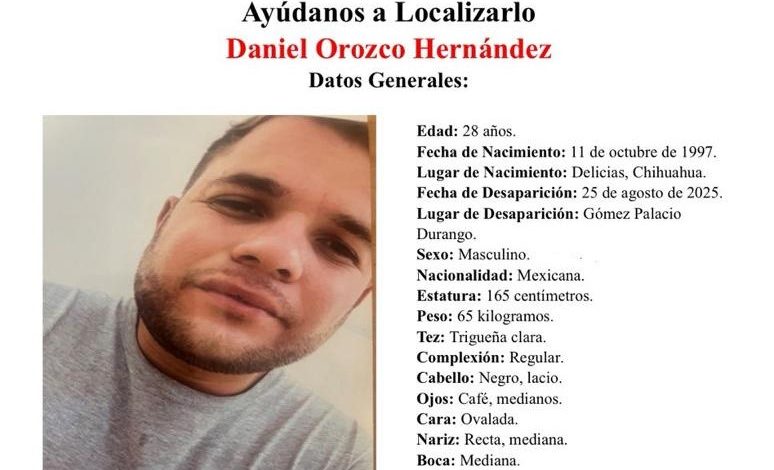 Ayúdanos a Localizarlo
Daniel Orozco Hernández
Datos Generales:

Edad: 28 años.
Fecha de Nacimiento: 11 de octubre de 1997.
Lugar de Nacimiento: Delicias, Chihuahua.
Fecha de Desaparición: 25 de agosto de 2025.
Lugar de Desaparición: Gómez Palacio Durango.
Sexo: Masculino.
Nacionalidad: Mexicana.
Estatura: 165 centímetros.
Peso: 65 kilogramos.
Tez: Trigueña clara.
Complexión: Regular.
Cabello: Negro, lacio.
Ojos: Café, medianos.
Cara: Ovalada.
Nariz: Recta, mediana.
Boca: Mediana.